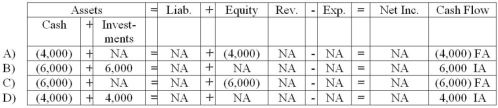 |  | Assets |  |  | = | Liab. | + | Equity | Rev. | - | Exp. | = | Net Inc. | Cash Flow |
|---|---|---|---|---|---|---|---|---|---|---|---|---|---|
|  | Cash | + | Investments |  |  |  |  |  |  |  |  |  |  |
| A) | (4,000) | + | NA | = | NA | + | (4,000) | NA | - | NA | = | NA | (4,000) FA |
| B) | (6,000) | + | 6,000 | = | NA | + | NA | NA | - | NA | = | NA | 6,000 IA |
| C) | (6,000) | + | NA | = | NA | + | (6,000) | NA | - | NA | = | NA | (6,000) FA |
| D) | (4,000) | + | 4,000 | = | NA | + | NA | NA | - | NA | = | NA | 4,000 IA |